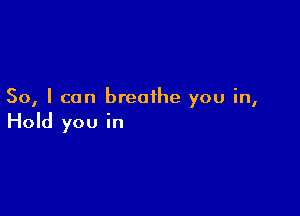 So, I can breathe you in,
Hold you in